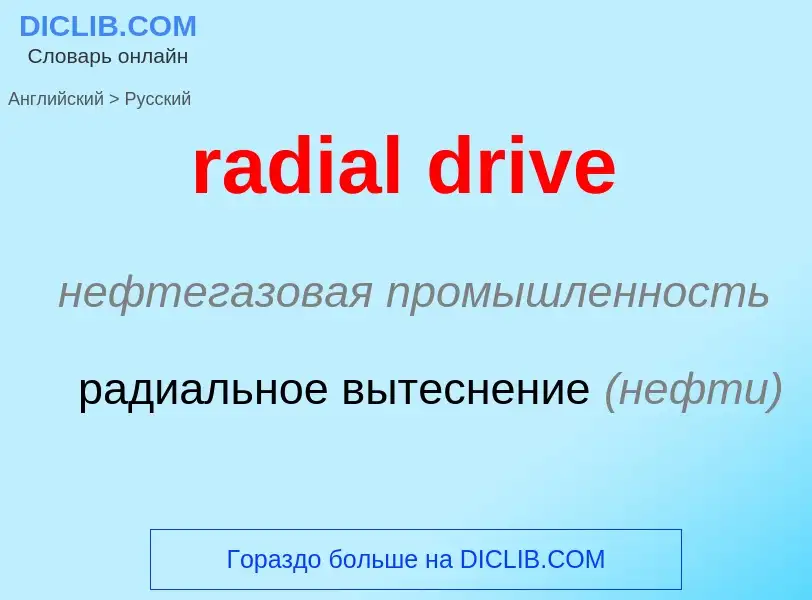 DICLIB.COM
Словарь онлайн

Английский > Русский

radial drive

нефтегазовая промышленность

радиальное вытеснение (нефти)

Гораздо больше на DICLIB.COM